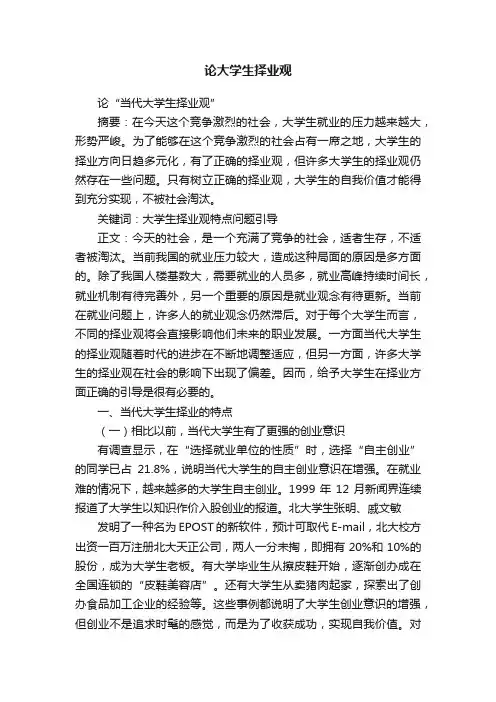 论大学生择业观

论“当代大学生择业观”

摘要：在今天这个竞争激烈的社会，大学生就业的压力越来越大，形势严峻。为了能够在这个竞争激烈的社会占有一席之地，大学生的择业方向日趋多元化，有了正确的择业观，但许多大学生的择业观仍然存在一些问题。只有树立正确的择业观，大学生的自我价值才能得到充分实现，不被社会淘汰。

关键词：大学生择业观特点问题引导

正文：今天的社会，是一个充满了竞争的社会，适者生存，不适者被淘汰。当前我国的就业压力较大，造成这种局面的原因是多方面的。除了我国人楼基数大，需要就业的人员多，就业高峰持续时间长，就业机制有待完善外，另一个重要的原因是就业观念有待更新。当前在就业问题上，许多人的就业观念仍然滞后。对于每个大学生而言，不同的择业观将会直接影响他们未来的职业发展。一方面当代大学生的择业观随着时代的进步在不断地调整适应，但另一方面，许多大学生的择业观在社会的影响下出现了偏差。因而，给予大学生在择业方面正确的引导是很有必要的。

一、当代大学生择业的特点

（一）相比以前，当代大学生有了更强的创业意识

有调查显示，在“选择就业单位的性质”时，选择“自主创业”的同学已占 21.8%，说明当代大学生的自主创业意识在增强。在就业难的情况下，越来越多的大学生自主创业。1999 年 12 月新闻界连续报道了大学生以知识作价入股创业的报道。北大学生张明、戚文敏

发明了一种名为 EPOST 的新软件，预计可取代 E-mail，北大校方出资一百万注册北大天正公司，两人一分未掏，即拥有 20%和 10%的股份，成为大学生老板。有大学毕业生从擦皮鞋开始，逐渐创办成在全国连锁的“皮鞋美容店”。还有大学生从卖猪肉起家，探索出了创办食品加工企业的经验等。这些事例都说明了大学生创业意识的增强，但创业不是追求时髦的感觉，而是为了收获成功，实现自我价值。对